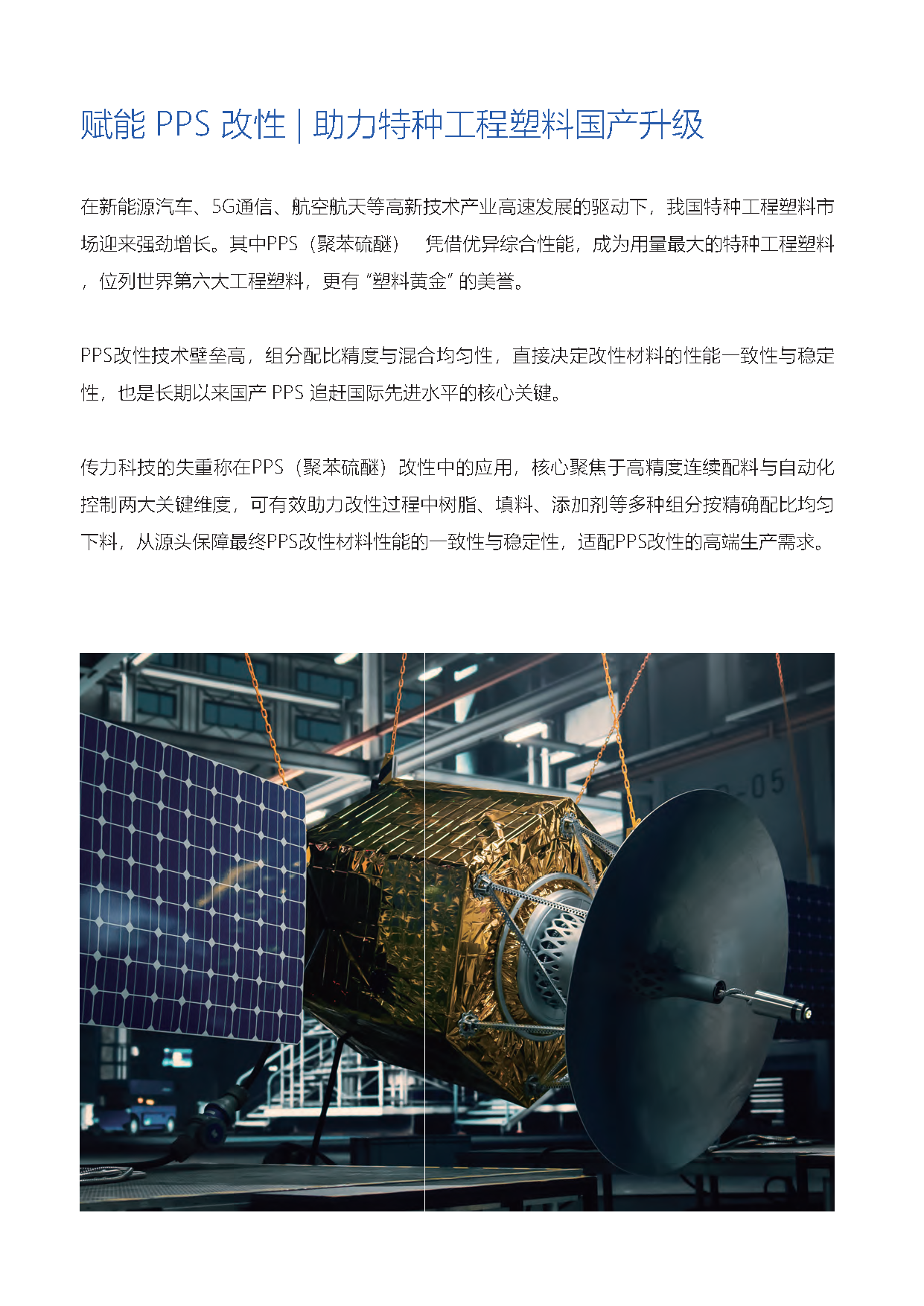 赋能 PPS 改性 | 助力特种工程塑料国产升级

在新能源汽车、5G通信、航空航天等高新技术产业高速发展的驱动下，我国特种工程塑料市场迎来强劲增长。其中PPS（聚苯硫醚） 凭借优异综合性能，成为用量最大的特种工程塑料，位列世界第六大工程塑料，更有“塑料黄金”的美誉。

PPS改性技术壁垒高，组分配比精度与混合均匀性，直接决定改性材料的性能一致性与稳定性，也是长期以来国产 PPS 追赶国际先进水平的核心关键。

传力科技的失重称在PPS（聚苯硫醚）改性中的应用，核心聚焦于高精度连续配料与自动化控制两大关键维度，可有效助力改性过程中树脂、填料、添加剂等多种组分按精确配比均匀下料，从源头保障最终PPS改性材料性能的一致性与稳定性，适配PPS改性的高端生产需求。

-05